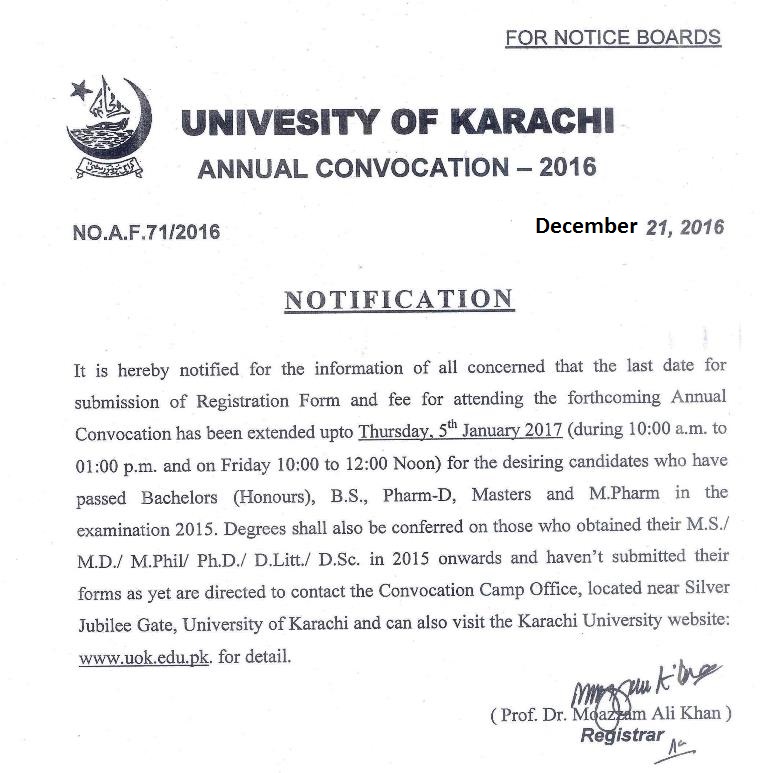 FOR NOTICE BOARDS

UNIVESITY OF KARACHI
ANNUAL CONVOCATION – 2016

NO.A.F.71/2016

December 21, 2016

NOTIFICATION

It is hereby notified for the information of all concerned that the last date for submission of Registration Form and fee for attending the forthcoming Annual Convocation has been extended upto Thursday, 5$^{th}$ January 2017 (during 10:00 a.m. to 01:00 p.m. and on Friday 10:00 to 12:00 Noon) for the desiring candidates who have passed Bachelors (Honours), B.S., Pharm-D, Masters and M.Pharm in the examination 2015. Degrees shall also be conferred on those who obtained their M.S./ M.D./ M.Phil/ Ph.D./ D.Litt./ D.Sc. in 2015 onwards and haven't submitted their forms as yet are directed to contact the Convocation Camp Office, located near Silver Jubilee Gate, University of Karachi and can also visit the Karachi University website: www.uok.edu.pk. for detail.

( Prof. Dr. Moazzam Ali Khan )
Registrar